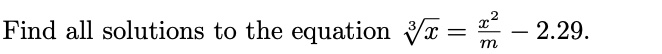 Find all solutions to the equation $\sqrt[3]{x} = \frac{x^2}{m} - 2.29$.